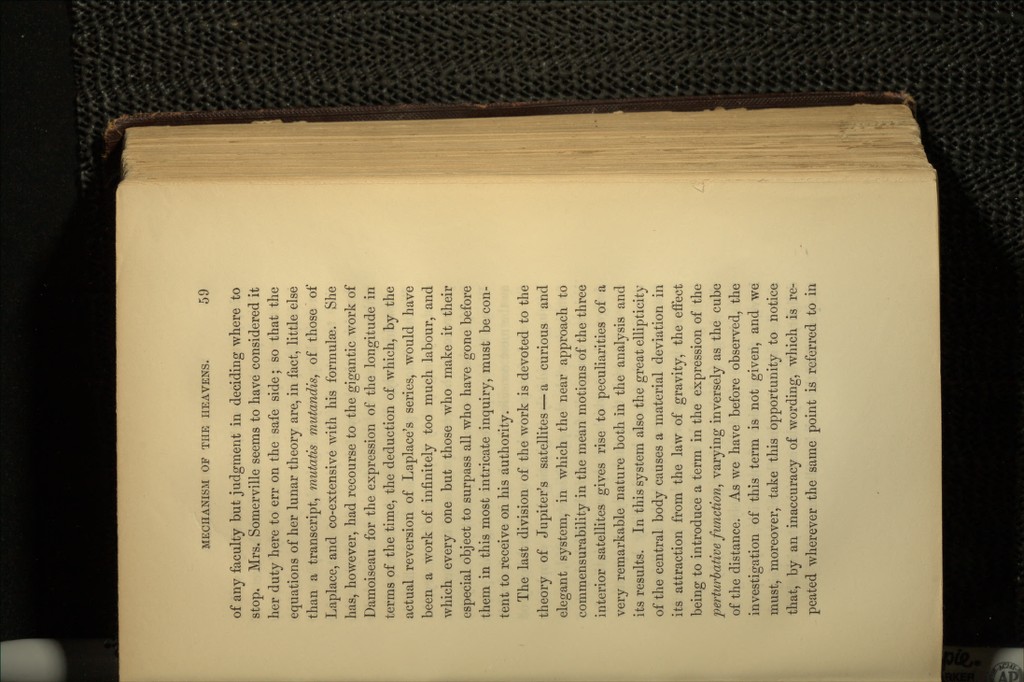 MECHANISM OF THE HEAVENS. 59

of any faculty but judgment in deciding where to stop. Mrs. Somerville seems to have considered it her duty here to err on the safe side; so that the equations of her lunar theory are, in fact, little else than a transcript, mutatis mutandis, of those of Laplace, and co-extensive with his formulæ. She has, however, had recourse to the gigantic work of Damoiseau for the expression of the longitude in terms of the time, the deduction of which, by the actual reversion of Laplace's series, would have been a work of infinitely too much labour, and which every one but those who make it their especial object to surpass all who have gone before them in this most intricate inquiry, must be content to receive on his authority.

The last division of the work is devoted to the theory of Jupiter's satellites — a curious and elegant system, in which the near approach to commensurability in the mean motions of the three interior satellites gives rise to peculiarities of a very remarkable nature both in the analysis and its results. In this system also the great ellipticity of the central body causes a material deviation in its attraction from the law of gravity, the effect being to introduce a term in the expression of the perturbative function, varying inversely as the cube of the distance. As we have before observed, the investigation of this term is not given, and we must, moreover, take this opportunity to notice that, by an inaccuracy of wording, which is repeated wherever the same point is referred to in